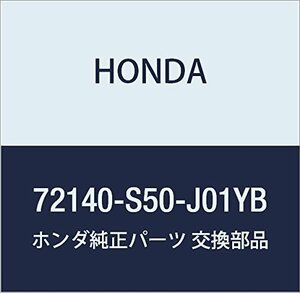 HONDA

72140-S50-J01YB

ホンダ純正パーツ 交換部品